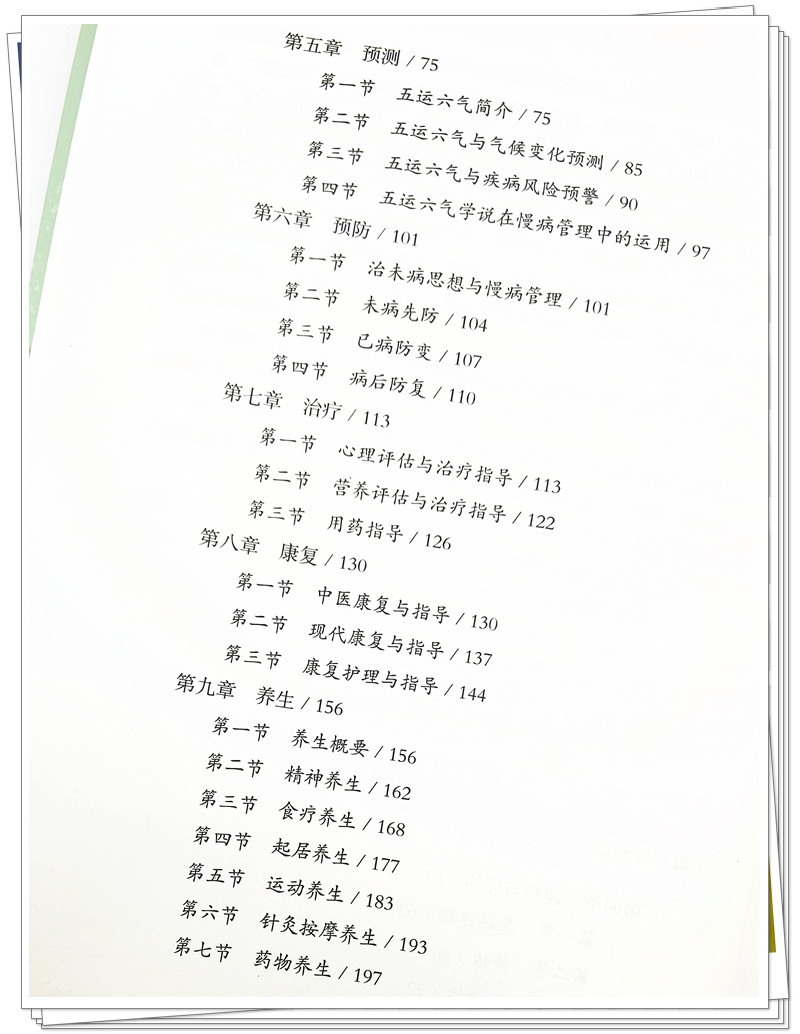 第五章　预测 / 75
第一节　五运六气简介 / 75
第二节　五运六气与气候变化预测 / 85
第三节　五运六气与疾病风险预警 / 90
第四节　五运六气学说在慢病管理中的运用 / 97
第六章　预防 / 101
第一节　治未病思想与慢病管理 / 101
第二节　未病先防 / 104
第三节　已病防变 / 107
第四节　病后防复 / 110
第七章　治疗 / 113
第一节　心理评估与治疗指导 / 113
第二节　营养评估与治疗指导 / 122
第三节　用药指导 / 126
第八章　康复 / 130
第一节　中医康复与指导 / 130
第二节　现代康复与指导 / 137
第三节　康复护理与指导 / 144
第九章　养生 / 156
第一节　养生概要 / 156
第二节　精神养生 / 162
第三节　食疗养生 / 168
第四节　起居养生 / 177
第五节　运动养生 / 183
第六节　针灸按摩养生 / 193
第七节　药物养生 / 197